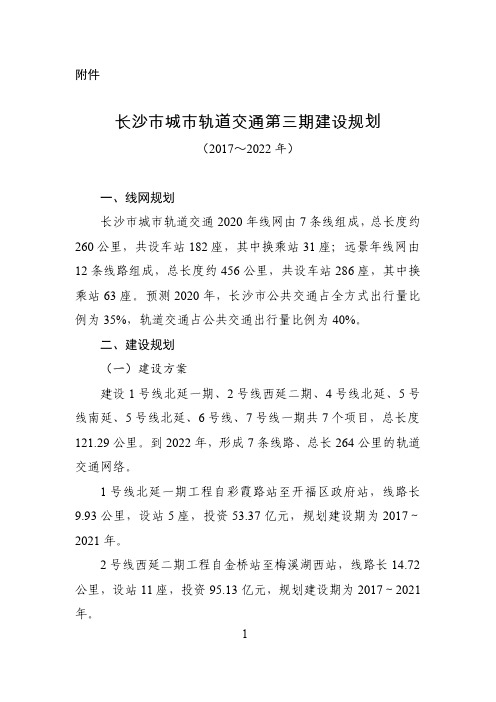 附件

长沙市城市轨道交通第三期建设规划

（2017～2022 年）

一、线网规划

长沙市城市轨道交通 2020 年线网由 7 条线组成，总长度约 260 公里，共设车站 182 座，其中换乘站 31 座；远景年线网由 12 条线路组成，总长度约 456 公里，共设车站 286 座，其中换乘站 63 座。预测 2020 年，长沙市公共交通占全方式出行量比例为 35%，轨道交通占公共交通出行量比例为 40%。

二、建设规划

（一）建设方案

建设 1 号线北延一期、2 号线西延二期、4 号线北延、5 号线南延、5 号线北延、6 号线、7 号线一期共 7 个项目，总长度 121.29 公里。到 2022 年，形成 7 条线路、总长 264 公里的轨道交通网络。

1 号线北延一期工程自彩霞路站至开福区政府站，线路长 9.93 公里，设站 5 座，投资 53.37 亿元，规划建设期为 2017～2021 年。

2 号线西延二期工程自金桥站至梅溪湖西站，线路长 14.72 公里，设站 11 座，投资 95.13 亿元，规划建设期为 2017～2021 年。

1